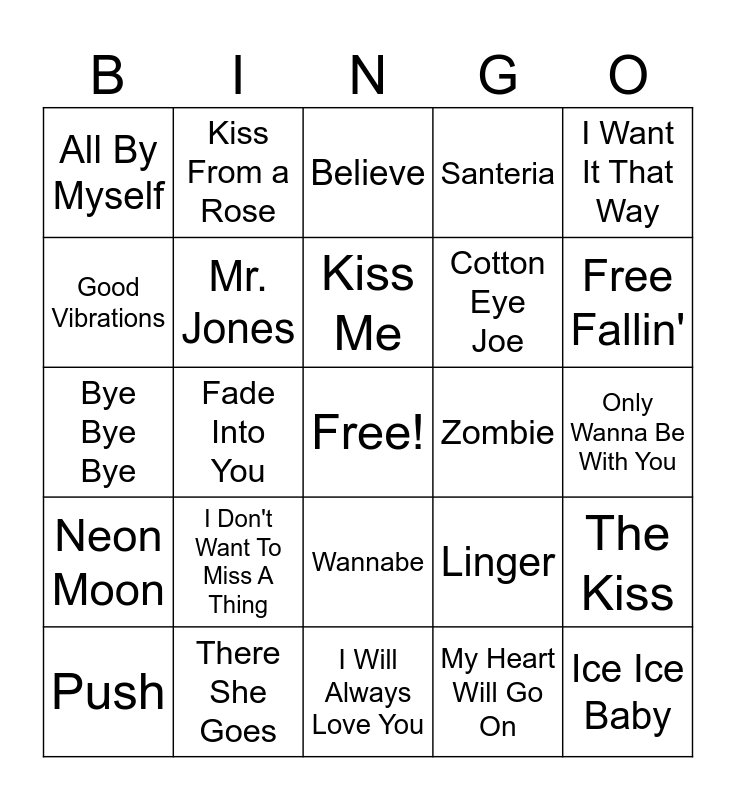 | B | I | N | G | O |
|---|---|---|---|---|
| All By Myself | Kiss From a Rose | Believe | Santeria | I Want It That Way |
| Good Vibrations | Mr. Jones | Kiss Me | Cotton Eye Joe | Free Fallin' |
| Bye Bye Bye | Fade Into You | Free! | Zombie | Only Wanna Be With You |
| Neon Moon | I Don't Want To Miss A Thing | Wannabe | Linger | The Kiss |
| Push | There She Goes | I Will Always Love You | My Heart Will Go On | Ice Ice Baby |